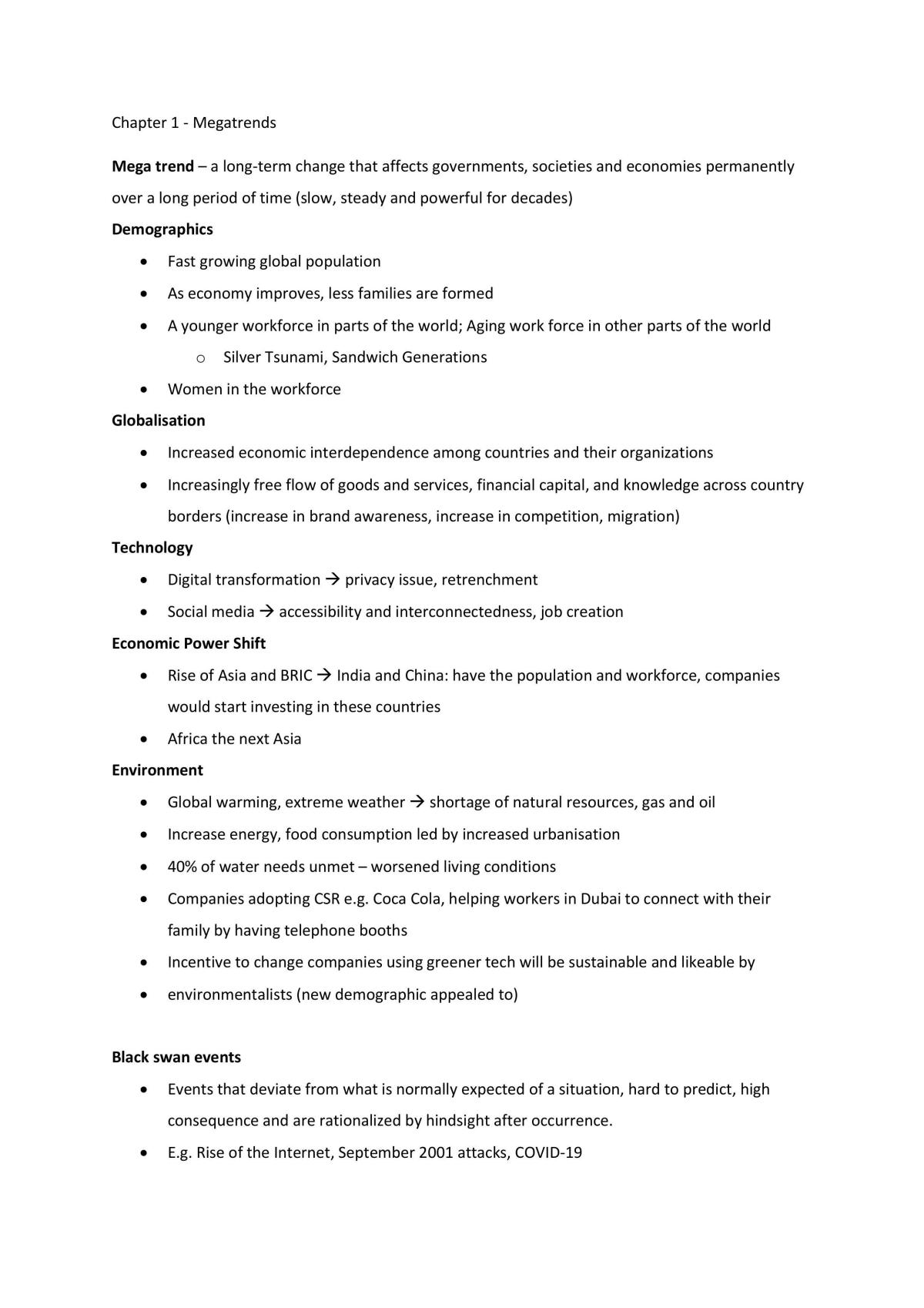 Chapter 1 - Megatrends

Mega trend – a long-term change that affects governments, societies and economies permanently over a long period of time (slow, steady and powerful for decades)

Demographics

• Fast growing global population
• As economy improves, less families are formed
• A younger workforce in parts of the world; Aging work force in other parts of the world
o Silver Tsunami, Sandwich Generations
• Women in the workforce

Globalisation

• Increased economic interdependence among countries and their organizations
• Increasingly free flow of goods and services, financial capital, and knowledge across country borders (increase in brand awareness, increase in competition, migration)

Technology

• Digital transformation → privacy issue, retrenchment
• Social media → accessibility and interconnectedness, job creation

Economic Power Shift

• Rise of Asia and BRIC → India and China: have the population and workforce, companies would start investing in these countries
• Africa the next Asia

Environment

• Global warming, extreme weather → shortage of natural resources, gas and oil
• Increase energy, food consumption led by increased urbanisation
• 40% of water needs unmet – worsened living conditions
• Companies adopting CSR e.g. Coca Cola, helping workers in Dubai to connect with their family by having telephone booths
• Incentive to change companies using greener tech will be sustainable and likeable by
• environmentalists (new demographic appealed to)

Black swan events

• Events that deviate from what is normally expected of a situation, hard to predict, high consequence and are rationalized by hindsight after occurrence.
• E.g. Rise of the Internet, September 2001 attacks, COVID-19